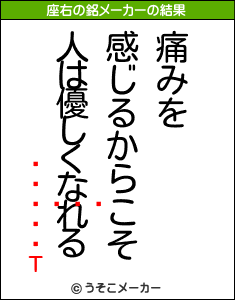 座右の銘メーカーの結果

痛みを
感じるからこそ
人は優しくなれる
・・・・・T

© うそこメーカー